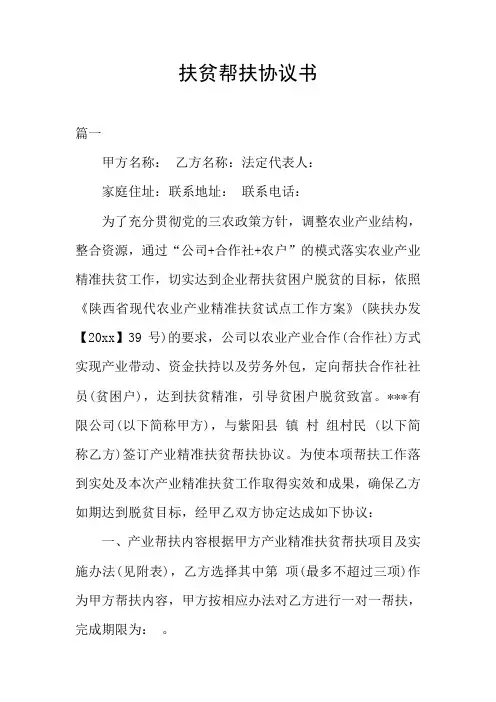 扶贫帮扶协议书

篇一

甲方名称： 乙方名称：法定代表人：

家庭住址：联系地址： 联系电话：

为了充分贯彻党的三农政策方针，调整农业产业结构，整合资源，通过“公司+合作社+农户”的模式落实农业产业精准扶贫工作，切实达到企业帮扶贫困户脱贫的目标，依照《陕西省现代农业产业精准扶贫试点工作方案》(陕扶办发【20xx】39 号)的要求，公司以农业产业合作(合作社)方式实现产业带动、资金扶持以及劳务外包，定向帮扶合作社社员(贫困户)，达到扶贫精准，引导贫困户脱贫致富。***有限公司(以下简称甲方)，与紫阳县 镇 村 组村民 (以下简称乙方)签订产业精准扶贫帮扶协议。为使本项帮扶工作落到实处及本次产业精准扶贫工作取得实效和成果，确保乙方如期达到脱贫目标，经甲乙双方协定达成如下协议：

一、产业帮扶内容根据甲方产业精准扶贫帮扶项目及实施办法(见附表)，乙方选择其中第 项(最多不超过三项)作为甲方帮扶内容，甲方按相应办法对乙方进行一对一帮扶，完成期限为： 。